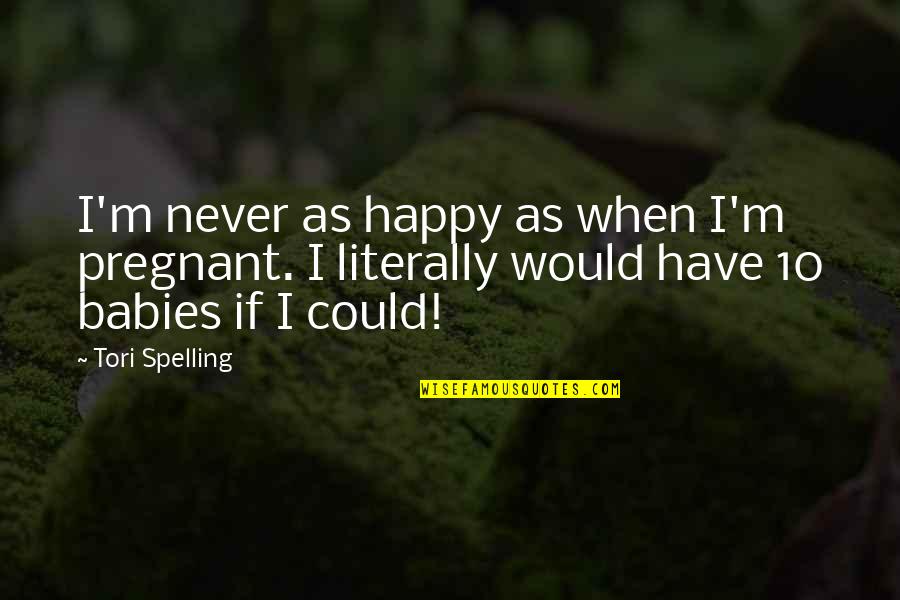 I'm never as happy as when I'm pregnant. I literally would have 10 babies if I could!

~ Tori Spelling

WISEFAMOUSQUOTES.COM